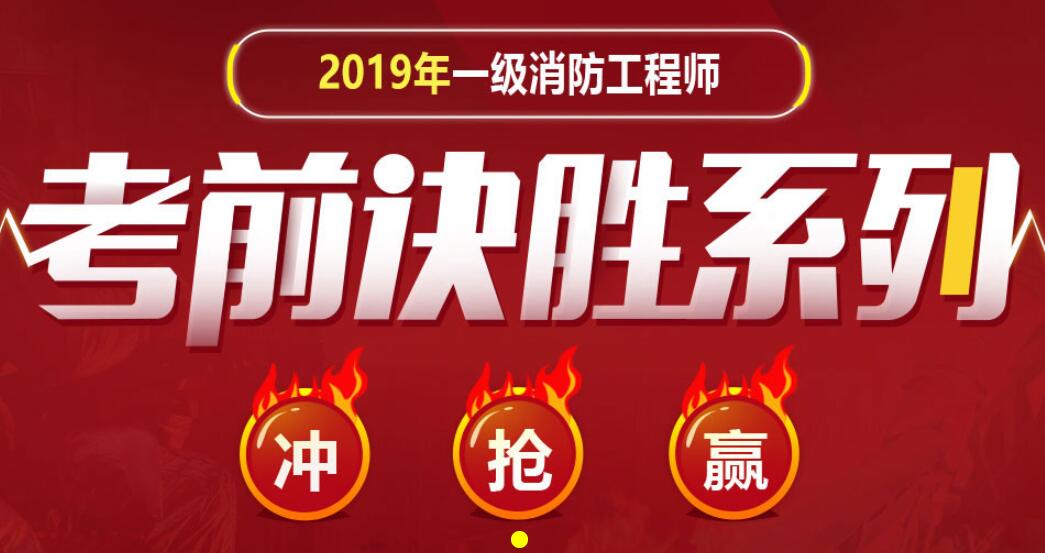 2019年一级消防工程师

考前决胜系列

冲

抢

赢